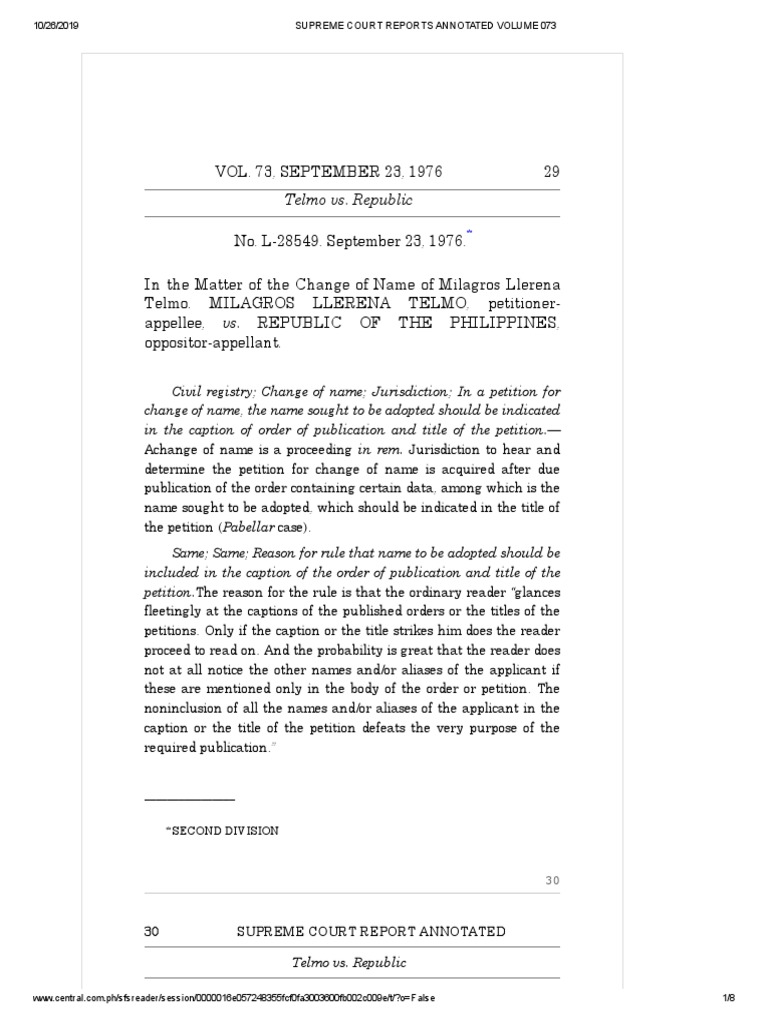 10/26/2019 SUPREME COURT REPORTS ANNOTATED VOLUME 073

VOL. 73, SEPTEMBER 23, 1976 29

Telmo vs. Republic

No. L-28549. September 23, 1976.*

In the Matter of the Change of Name of Milagros Llerena Telmo. MILAGROS LLERENA TELMO, petitioner-appellee, vs. REPUBLIC OF THE PHILIPPINES, oppositor-appellant.

Civil registry; Change of name; Jurisdiction; In a petition for change of name, the name sought to be adopted should be indicated in the caption of order of publication and title of the petition.—Achange of name is a proceeding in rem. Jurisdiction to hear and determine the petition for change of name is acquired after due publication of the order containing certain data, among which is the name sought to be adopted, which should be indicated in the title of the petition (Pabellar case).

Same; Same; Reason for rule that name to be adopted should be included in the caption of the order of publication and title of the petition.The reason for the rule is that the ordinary reader "glances fleetingly at the captions of the published orders or the titles of the petitions. Only if the caption or the title strikes him does the reader proceed to read on. And the probability is great that the reader does not at all notice the other names and/or aliases of the applicant if these are mentioned only in the body of the order or petition. The noninclusion of all the names and/or aliases of the applicant in the caption or the title of the petition defeats the very purpose of the required publication."

*SECOND DIVISION

30

30 SUPREME COURT REPORT ANNOTATED

Telmo vs. Republic

www.central.com.ph/sfsreader/session/0000016e057248355fcf0fa3003600fb002c009e/t/?o=False 1/8